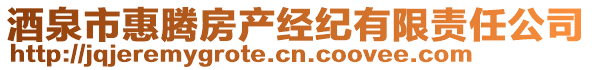 酒泉市惠腾房产经纪有限责任公司
http://jqjeremygrote.cn.coovee.com